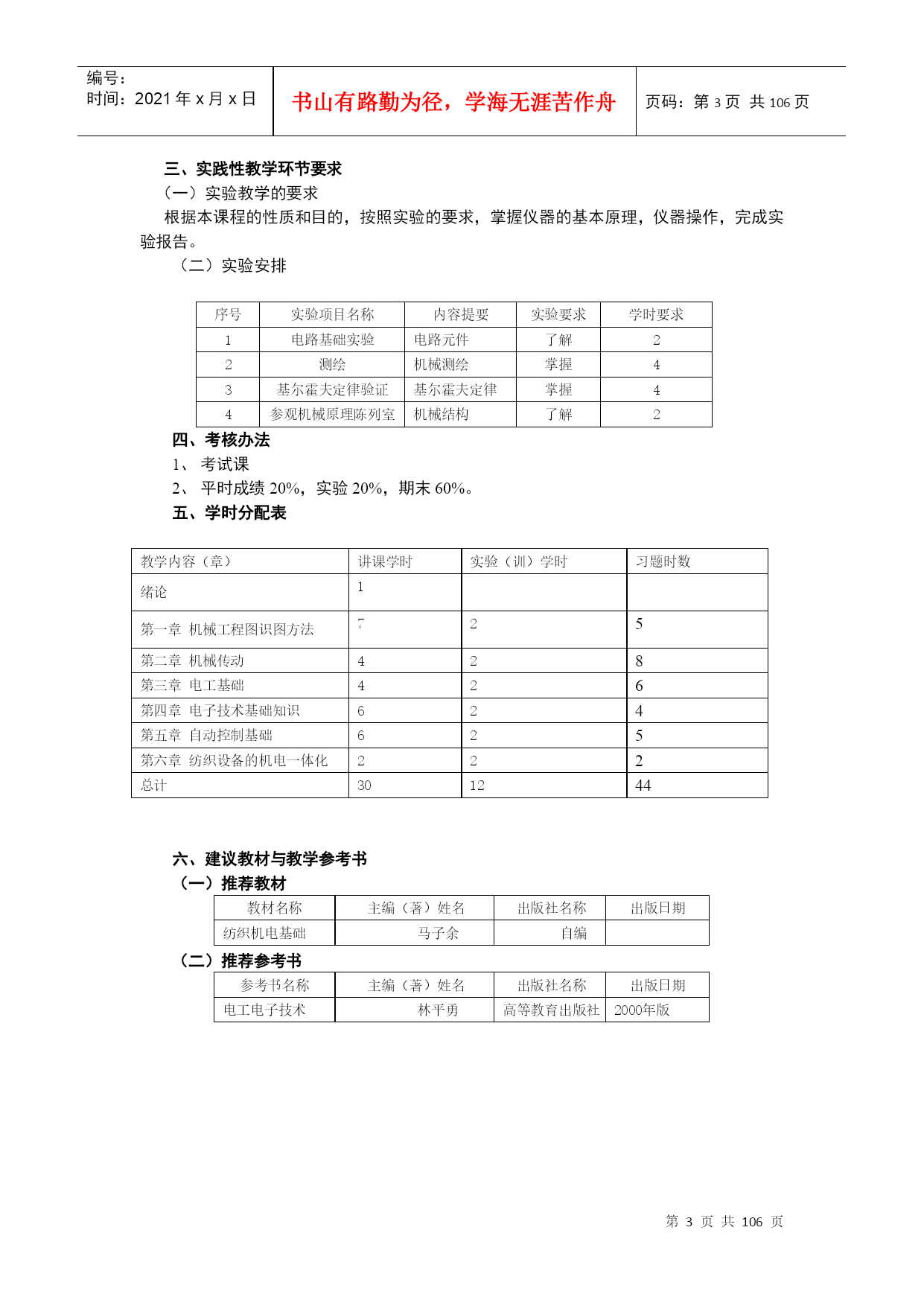 编号：
时间：2021 年 x 月 x 日

书山有路勤为径，学海无涯苦作舟

页码：第 3 页 共 106 页

三、实践性教学环节要求

（一）实验教学的要求

根据本课程的性质和目的，按照实验的要求，掌握仪器的基本原理，仪器操作，完成实验报告。

（二）实验安排

| 序号 | 实验项目名称 | 内容提要 | 实验要求 | 学时要求 |
|---|---|---|---|---|
| 1 | 电路基础实验 | 电路元件 | 了解 | 2 |
| 2 | 测绘 | 机械测绘 | 掌握 | 4 |
| 3 | 基尔霍夫定律验证 | 基尔霍夫定律 | 掌握 | 4 |
| 4 | 参观机械原理陈列室 | 机械结构 | 了解 | 2 |

四、考核办法

1、 考试课

2、 平时成绩 20%，实验 20%，期末 60%。

五、学时分配表

| 教学内容（章） | 讲课学时 | 实验（训）学时 | 习题时数 |
|---|---|---|---|
| 绪论 | 1 | | |
| 第一章 机械工程图识图方法 | 7 | 2 | 5 |
| 第二章 机械传动 | 4 | 2 | 8 |
| 第三章 电工基础 | 4 | 2 | 6 |
| 第四章 电子技术基础知识 | 6 | 2 | 4 |
| 第五章 自动控制基础 | 6 | 2 | 5 |
| 第六章 纺织设备的机电一体化 | 2 | 2 | 2 |
| 总计 | 30 | 12 | 44 |

六、建议教材与教学参考书

（一）推荐教材

| 教材名称 | 主编（著）姓名 | 出版社名称 | 出版日期 |
|---|---|---|---|
| 纺织机电基础 | 马子余 | 自编 | |

（二）推荐参考书

| 参考书名称 | 主编（著）姓名 | 出版社名称 | 出版日期 |
|---|---|---|---|
| 电工电子技术 | 林平勇 | 高等教育出版社 | 2000年版 |

第 3 页 共 106 页